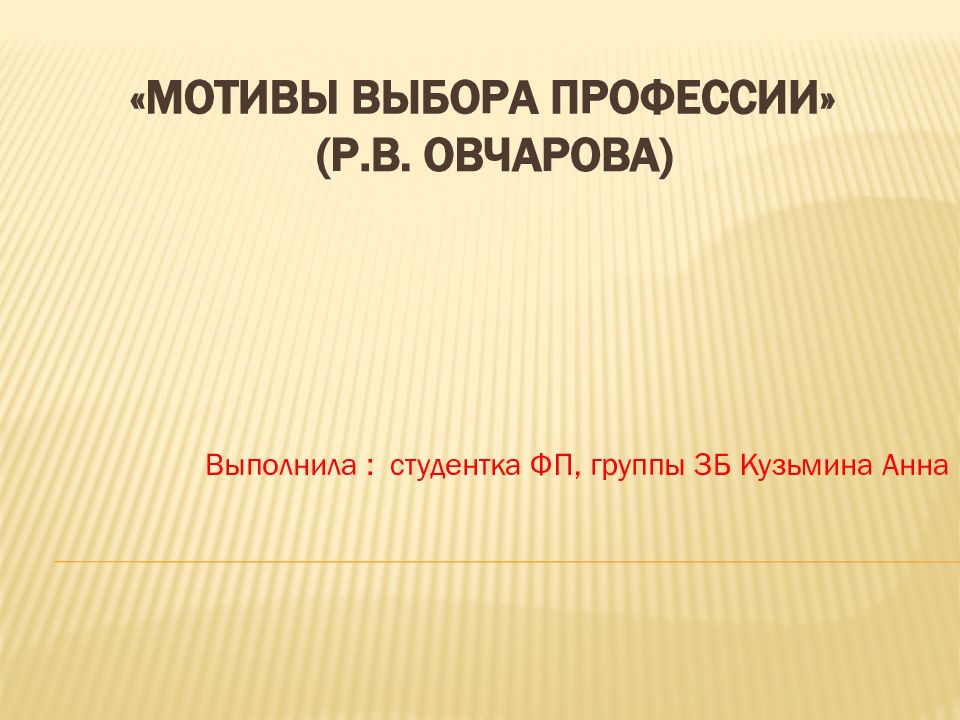 «МОТИВЫ ВЫБОРА ПРОФЕССИИ»
(Р.В. ОВЧАРОВА)

Выполнила : студентка ФП, группы 3Б Кузьмина Анна